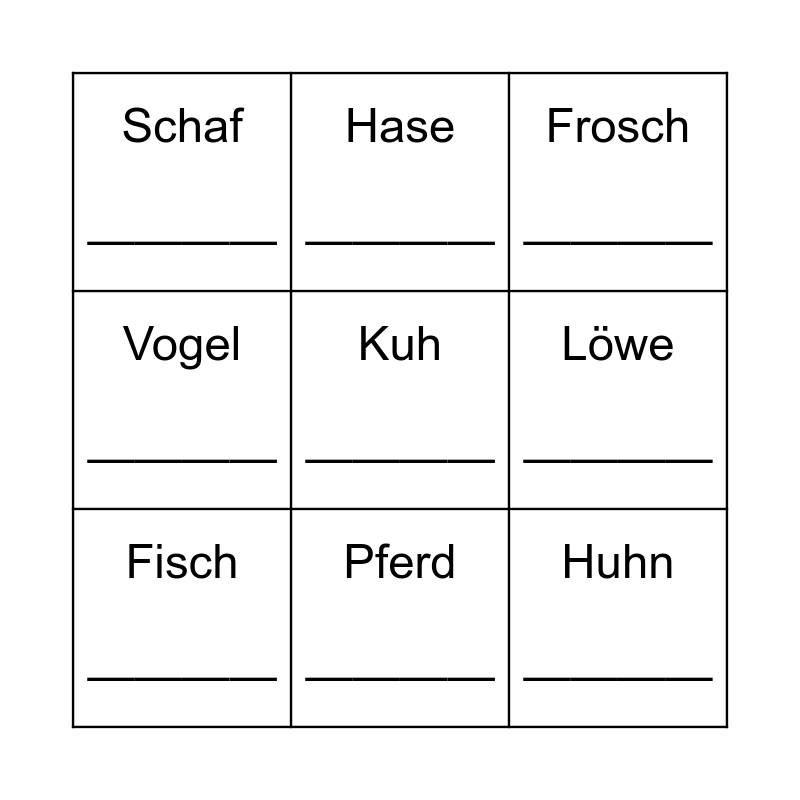 | Schaf ____ | Hase ____ | Frosch ____ |
|---|---|---|
| Vogel ____ | Kuh ____ | Löwe ____ |
| Fisch ____ | Pferd ____ | Huhn ____ |